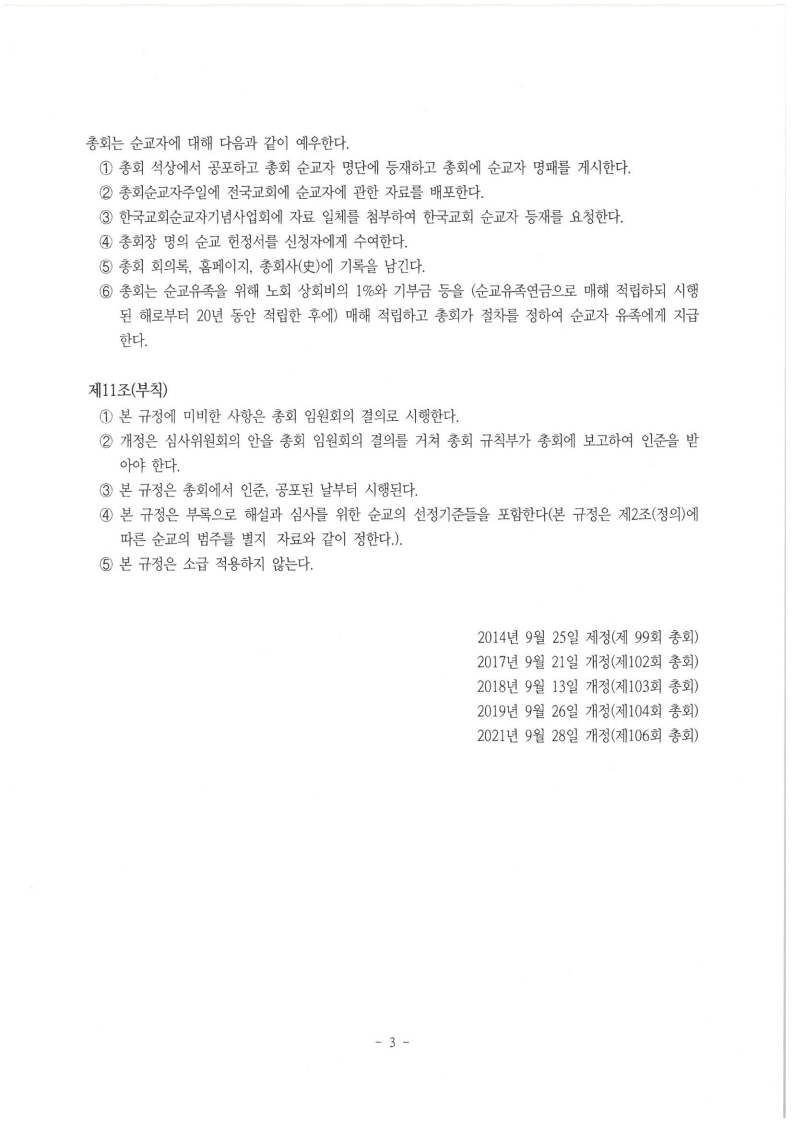 총회는 순교자에 대해 다음과 같이 예우한다.
① 총회 석상에서 공포하고 총회 순교자 명단에 등재하고 총회에 순교자 명패를 게시한다.
② 총회순교자주일에 전국교회에 순교자에 관한 자료를 배포한다.
③ 한국교회순교자기념사업회에 자료 일체를 첨부하여 한국교회 순교자 등재를 요청한다.
④ 총회장 명의 순교 헌정서를 신청자에게 수여한다.
⑤ 총회 회의록, 홈페이지, 총회사(史)에 기록을 남긴다.
⑥ 총회는 순교유족을 위해 노회 상회비의 1%와 기부금 등을 (순교유족연금으로 매해 적립하되 시행된 해로부터 20년 동안 적립한 후에) 매해 적립하고 총회가 절차를 정하여 순교자 유족에게 지급한다.

제11조(부칙)
① 본 규정에 미비한 사항은 총회 임원회의 결의로 시행한다.
② 개정은 심사위원회의 안을 총회 임원회의 결의를 거쳐 총회 규칙부가 총회에 보고하여 인준을 받아야 한다.
③ 본 규정은 총회에서 인준, 공포된 날부터 시행된다.
④ 본 규정은 부록으로 해설과 심사를 위한 순교의 선정기준들을 포함한다(본 규정은 제2조(정의)에 따른 순교의 범주를 별지 자료와 같이 정한다.).
⑤ 본 규정은 소급 적용하지 않는다.

2014년 9월 25일 제정(제 99회 총회)
2017년 9월 21일 개정(제102회 총회)
2018년 9월 13일 개정(제103회 총회)
2019년 9월 26일 개정(제104회 총회)
2021년 9월 28일 개정(제106회 총회)

- 3 -